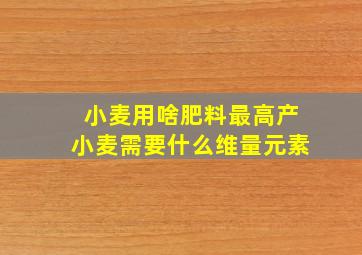 小麦用啥肥料最高产
小麦需要什么维量元素